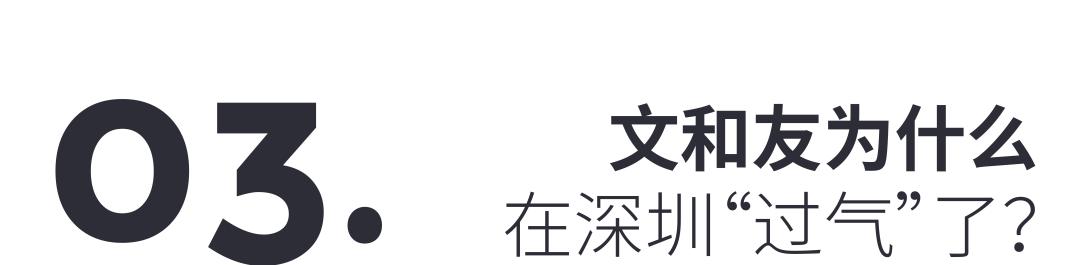 03.

文和友为什么
在深圳“过气”了?